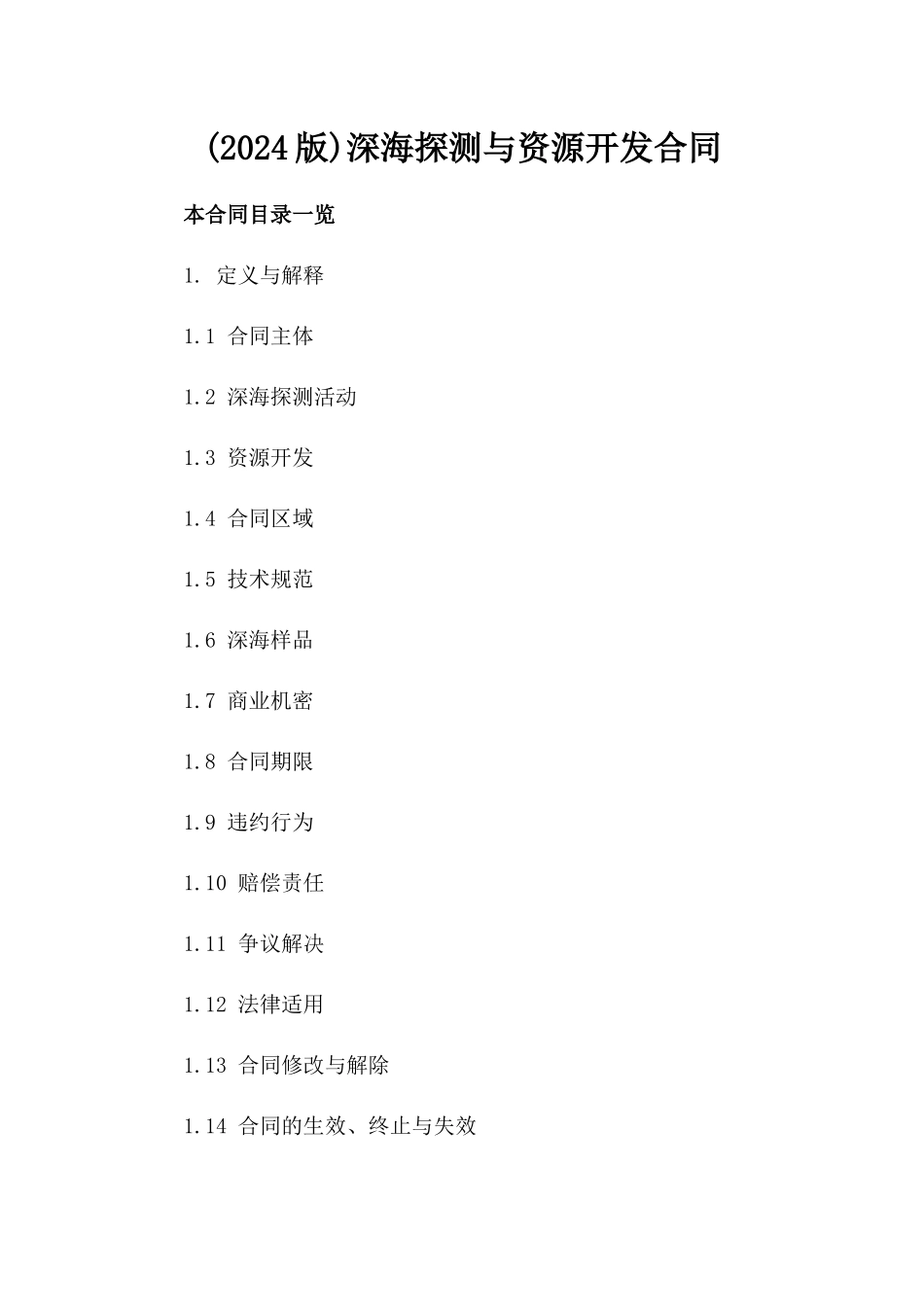 (2024版)深海探测与资源开发合同

本合同目录一览

1. 定义与解释

1.1 合同主体

1.2 深海探测活动

1.3 资源开发

1.4 合同区域

1.5 技术规范

1.6 深海样品

1.7 商业机密

1.8 合同期限

1.9 违约行为

1.10 赔偿责任

1.11 争议解决

1.12 法律适用

1.13 合同修改与解除

1.14 合同的生效、终止与失效